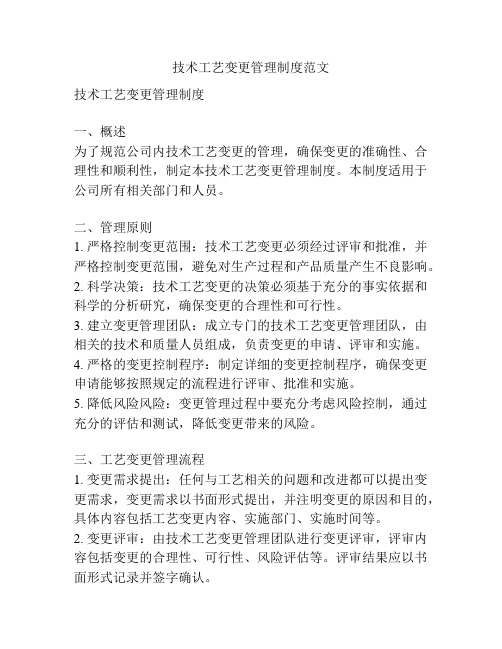 技术工艺变更管理制度范文

技术工艺变更管理制度

一、概述
为了规范公司内技术工艺变更的管理，确保变更的准确性、合理性和顺利性，制定本技术工艺变更管理制度。本制度适用于公司所有相关部门和人员。

二、管理原则
1. 严格控制变更范围：技术工艺变更必须经过评审和批准，并严格控制变更范围，避免对生产过程和产品质量产生不良影响。
2. 科学决策：技术工艺变更的决策必须基于充分的事实依据和科学的分析研究，确保变更的合理性和可行性。
3. 建立变更管理团队：成立专门的技术工艺变更管理团队，由相关的技术和质量人员组成，负责变更的申请、评审和实施。
4. 严格的变更控制程序：制定详细的变更控制程序，确保变更申请能够按照规定的流程进行评审、批准和实施。
5. 降低风险风险：变更管理过程中要充分考虑风险控制，通过充分的评估和测试，降低变更带来的风险。

三、工艺变更管理流程
1. 变更需求提出：任何与工艺相关的问题和改进都可以提出变更需求，变更需求以书面形式提出，并注明变更的原因和目的，具体内容包括工艺变更内容、实施部门、实施时间等。
2. 变更评审：由技术工艺变更管理团队进行变更评审，评审内容包括变更的合理性、可行性、风险评估等。评审结果应以书面形式记录并签字确认。